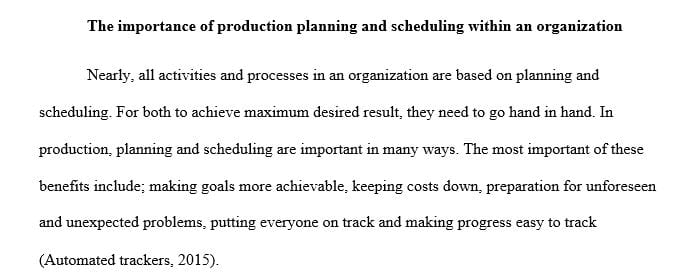 The importance of production planning and scheduling within an organization

Nearly, all activities and processes in an organization are based on planning and scheduling. For both to achieve maximum desired result, they need to go hand in hand. In production, planning and scheduling are important in many ways. The most important of these benefits include; making goals more achievable, keeping costs down, preparation for unforeseen and unexpected problems, putting everyone on track and making progress easy to track (Automated trackers, 2015).